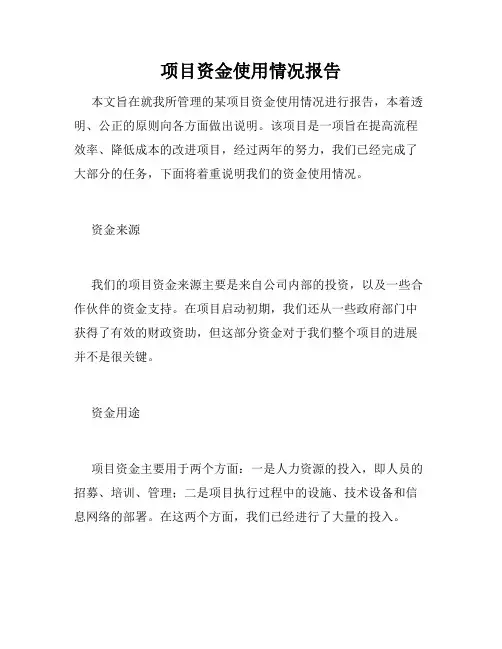 项目资金使用情况报告

本文旨在就我所管理的某项目资金使用情况进行报告，本着透明、公正的原则向各方面做出说明。该项目是一项旨在提高流程效率、降低成本的改进项目，经过两年的努力，我们已经完成了大部分的任务，下面将着重说明我们的资金使用情况。

资金来源

我们的项目资金来源主要是来自公司内部的投资，以及一些合作伙伴的资金支持。在项目启动初期，我们还从一些政府部门中获得了有效的财政资助，但这部分资金对于我们整个项目的进展并不是很关键。

资金用途

项目资金主要用于两个方面：一是人力资源的投入，即人员的招募、培训、管理；二是项目执行过程中的设施、技术设备和信息网络的部署。在这两个方面，我们已经进行了大量的投入。